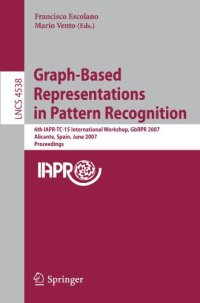 Francisco Escolano
Mario Vento (Eds.)

LNCS 4538

Graph-Based Representations in Pattern Recognition

6th IAPR-TC-15 International Workshop, GbRPR 2007
Alicante, Spain, June 2007
Proceedings

IAPR

Springer